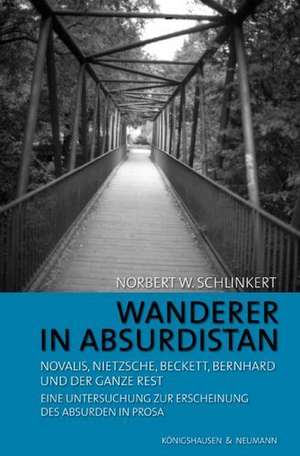 NORBERT W. SCHLINKERT

WANDERER IN ABSURDISTAN

NOVALIS, NIETZSCHE, BECKETT, BERNHARD UND DER GANZE REST

EINE UNTERSUCHUNG ZUR ERSCHEINUNG DES ABSURDEN IN PROSA

KÖNIGSHAUSEN & NEUMANN